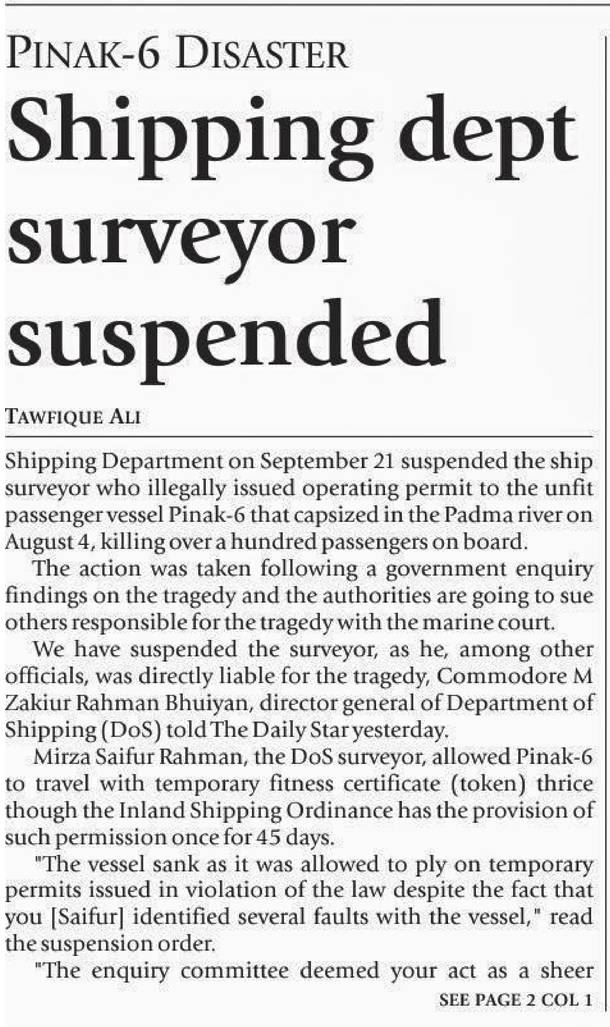 PINAK-6 DISASTER

Shipping dept surveyor suspended

TAWFIQUE ALI

Shipping Department on September 21 suspended the ship surveyor who illegally issued operating permit to the unfit passenger vessel Pinak-6 that capsized in the Padma river on August 4, killing over a hundred passengers on board.

The action was taken following a government enquiry findings on the tragedy and the authorities are going to sue others responsible for the tragedy with the marine court.

We have suspended the surveyor, as he, among other officials, was directly liable for the tragedy, Commodore M Zakiur Rahman Bhuiyan, director general of Department of Shipping (DoS) told The Daily Star yesterday.

Mirza Saifur Rahman, the DoS surveyor, allowed Pinak-6 to travel with temporary fitness certificate (token) thrice though the Inland Shipping Ordinance has the provision of such permission once for 45 days.

"The vessel sank as it was allowed to ply on temporary permits issued in violation of the law despite the fact that you [Saifur] identified several faults with the vessel," read the suspension order.

"The enquiry committee deemed your act as a sheer

SEE PAGE 2 COL 1